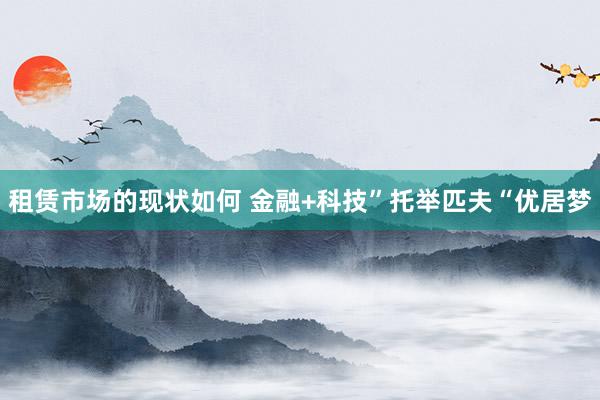 租赁市场的现状如何 金融+科技”托举匹夫“优居梦